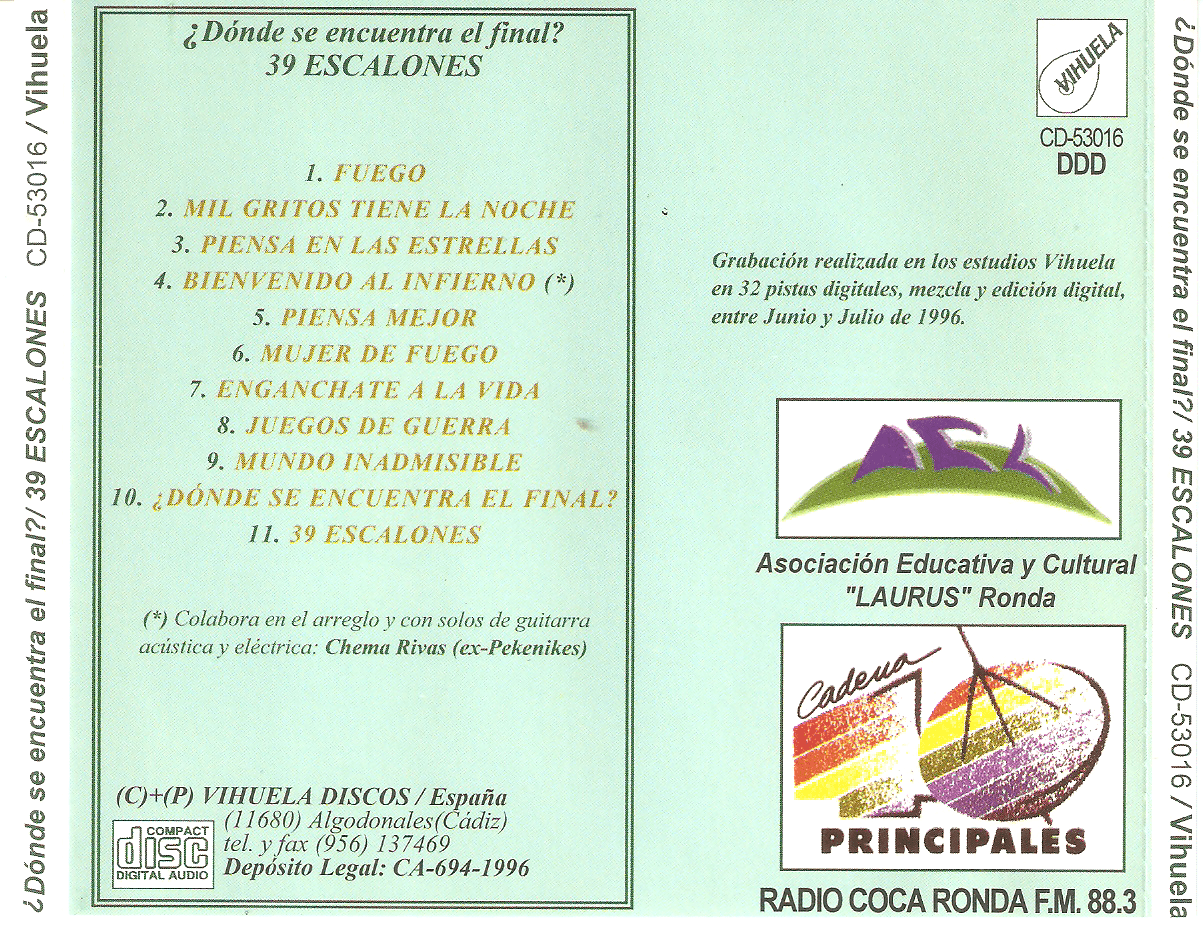 ¿Dónde se encuentra el final?/ 39 ESCALONES CD-53016 / Vihuela

¿Dónde se encuentra el final?
39 ESCALONES

1. FUEGO
2. MIL GRITOS TIENE LA NOCHE
3. PIENSA EN LAS ESTRELLAS
4. BIENVENIDO AL INFIERNO (*)
5. PIENSA MEJOR
6. MUJER DE FUEGO
7. ENGANCHATE A LA VIDA
8. JUEGOS DE GUERRA
9. MUNDO INADMISIBLE
10. ¿DÓNDE SE ENCUENTRA EL FINAL?
11. 39 ESCALONES

(*) Colabora en el arreglo y con solos de guitarra acústica y eléctrica: Chema Rivas (ex-Pekenikes)

(C)+(P) VIHUELA DISCOS / España
(11680) Algodonales(Cádiz)
tel. y fax (956) 137469
Depósito Legal: CA-694-1996

COMPACT disc DIGITAL AUDIO

VIHUELA
CD-53016
DDD

Grabación realizada en los estudios Vihuela en 32 pistas digitales, mezcla y edición digital, entre Junio y Julio de 1996.

AEL

Asociación Educativa y Cultural "LAURUS" Ronda

Cadena 40 PRINCIPALES

RADIO COCA RONDA F.M. 88.3

¿Dónde se encuentra el final?/ 39 ESCALONES CD-53016 / Vihuela